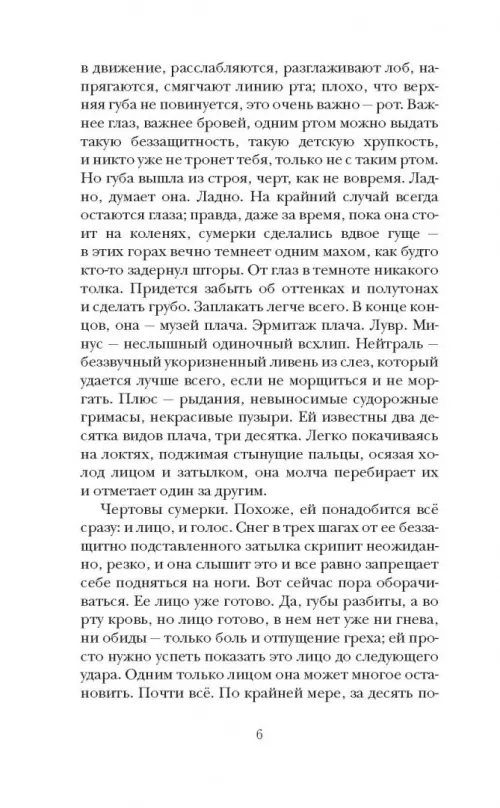 в движение, расслабляются, разглаживают лоб, напрягаются, смягчают линию рта; плохо, что верхняя губа не повинуется, это очень важно — рот. Важнее глаз, важнее бровей, одним ртом можно выдать такую беззащитность, такую детскую хрупкость, и никто уже не тронет тебя, только не с таким ртом. Но губа вышла из строя, черт, как не вовремя. Ладно, думает она. Ладно. На крайний случай всегда остаются глаза; правда, даже за время, пока она стоит на коленях, сумерки сделались вдвое гуще — в этих горах вечно темнеет одним махом, как будто кто-то задернул шторы. От глаз в темноте никакого толка. Придется забыть об оттенках и полутонах и сделать грубо. Заплакать легче всего. В конце концов, она — музей плача. Эрмитаж плача. Лувр. Минус — неслышный одиночный всхлип. Нейтраль — беззвучный укоризненный ливень из слез, который удается лучше всего, если не морщиться и не моргать. Плюс — рыдания, невыносимые судорожные гримасы, некрасивые пузыри. Ей известны два десятка видов плача, три десятка. Легко покачиваясь на локтях, поджимая стынущие пальцы, осязая холод лицом и затылком, она молча перебирает их и отметает один за другим.

Чертовы сумерки. Похоже, ей понадобится всё сразу: и лицо, и голос. Снег в трех шагах от ее беззащитно подставленного затылка скрипит неожиданно, резко, и она слышит это и все равно запрещает себе подняться на ноги. Вот сейчас пора оборачиваться. Ее лицо уже готово. Да, губы разбиты, а во рту кровь, но лицо готово, в нем нет уже ни гнева, ни обиды — только боль и отпущение греха; ей просто нужно успеть показать это лицо до следующего удара. Одним только лицом она может многое остановить. Почти всё. По крайней мере, за десять по-

6